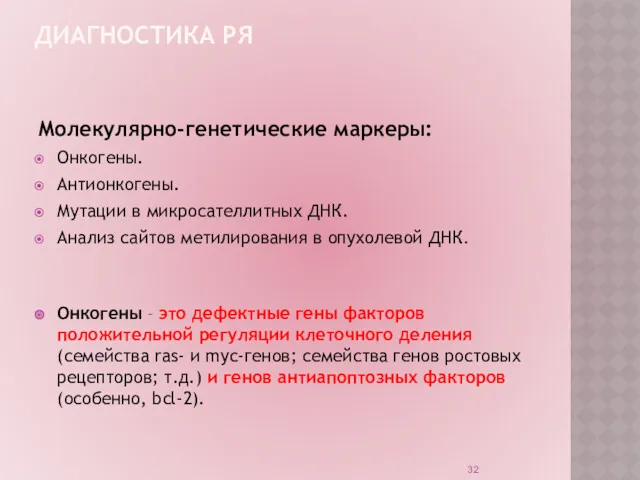 ДИАГНОСТИКА РЯ

Молекулярно-генетические маркеры:

Онкогены.

Антионкогены.

Мутации в микросателлитных ДНК.

Анализ сайтов метилирования в опухолевой ДНК.

Онкогены – это дефектные гены факторов положительной регуляции клеточного деления (семейства ras- и myc-генов; семейства генов ростовых рецепторов; т.д.) и генов антиапоптозных факторов (особенно, bcl-2).

32